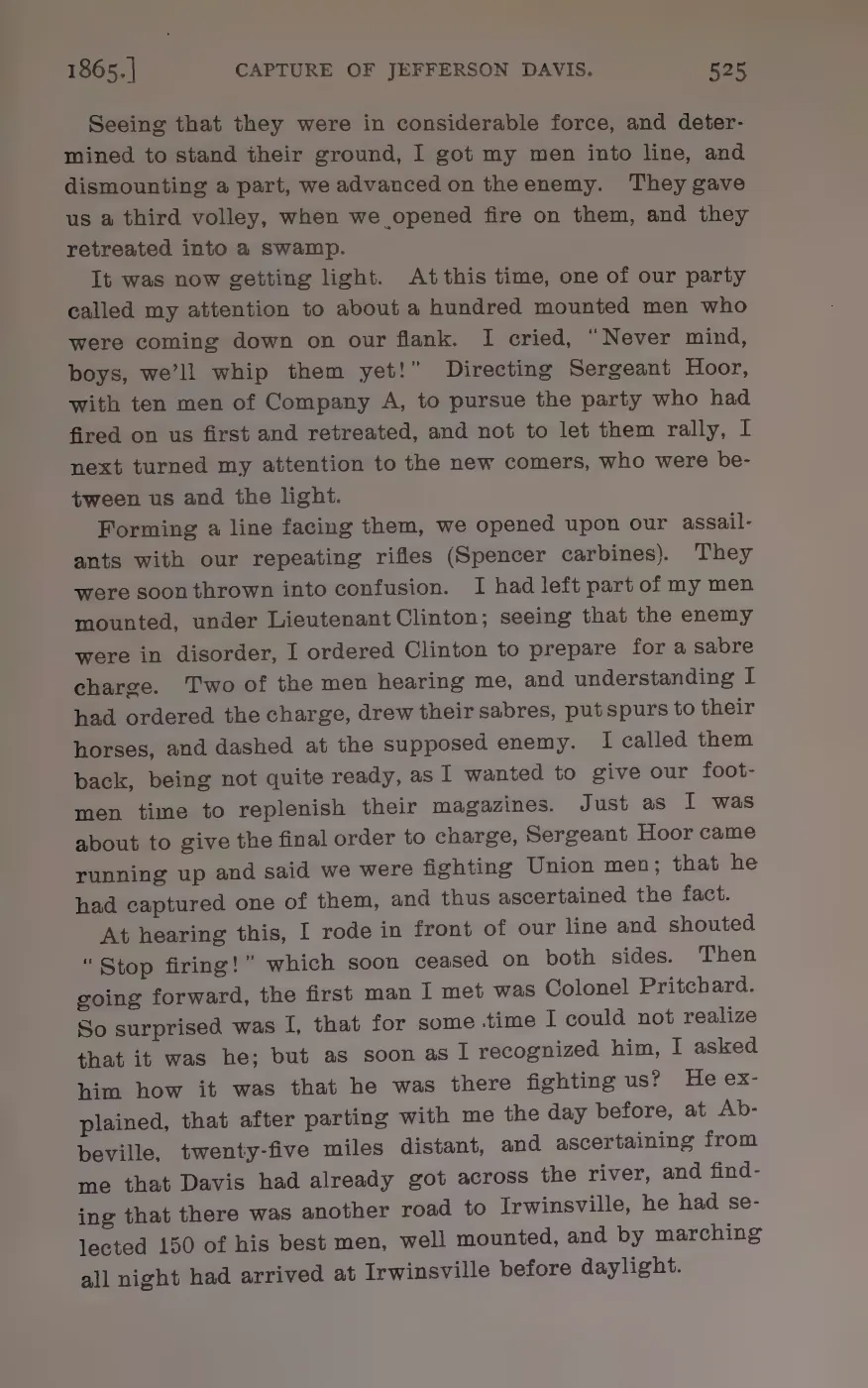 1865.] CAPTURE OF JEFFERSON DAVIS. 525

Seeing that they were in considerable force, and determined to stand their ground, I got my men into line, and dismounting a part, we advanced on the enemy. They gave us a third volley, when we opened fire on them, and they retreated into a swamp.

It was now getting light. At this time, one of our party called my attention to about a hundred mounted men who were coming down on our flank. I cried, "Never mind, boys, we'll whip them yet!" Directing Sergeant Hoor, with ten men of Company A, to pursue the party who had fired on us first and retreated, and not to let them rally, I next turned my attention to the new comers, who were between us and the light.

Forming a line facing them, we opened upon our assailants with our repeating rifles (Spencer carbines). They were soon thrown into confusion. I had left part of my men mounted, under Lieutenant Clinton; seeing that the enemy were in disorder, I ordered Clinton to prepare for a sabre charge. Two of the men hearing me, and understanding I had ordered the charge, drew their sabres, put spurs to their horses, and dashed at the supposed enemy. I called them back, being not quite ready, as I wanted to give our footmen time to replenish their magazines. Just as I was about to give the final order to charge, Sergeant Hoor came running up and said we were fighting Union men; that he had captured one of them, and thus ascertained the fact.

At hearing this, I rode in front of our line and shouted "Stop firing!" which soon ceased on both sides. Then going forward, the first man I met was Colonel Pritchard. So surprised was I, that for some time I could not realize that it was he; but as soon as I recognized him, I asked him how it was that he was there fighting us? He explained, that after parting with me the day before, at Abbeville, twenty-five miles distant, and ascertaining from me that Davis had already got across the river, and finding that there was another road to Irwinsville, he had selected 150 of his best men, well mounted, and by marching all night had arrived at Irwinsville before daylight.